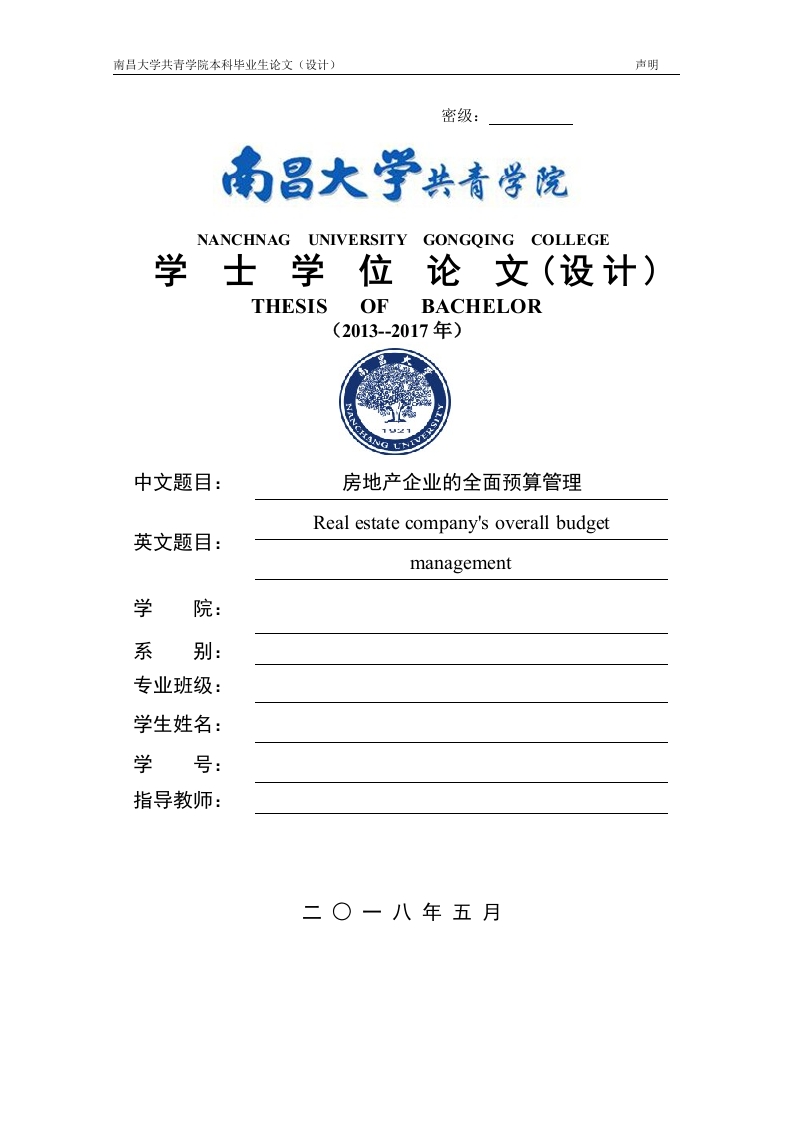 南昌大学共青学院本科毕业生论文（设计）　　声明

密级：

南昌大学共青学院

NANCHNAG UNIVERSITY GONGQING COLLEGE

学 士 学 位 论 文（设计）

THESIS OF BACHELOR

（2013--2017 年）

南昌大学

NANCHANG UNIVERSITY

1921

中文题目： 房地产企业的全面预算管理

英文题目： Real estate company's overall budget management

学 院：

系 别：

专业班级：

学生姓名：

学 号：

指导教师：

二 〇 一 八 年 五 月